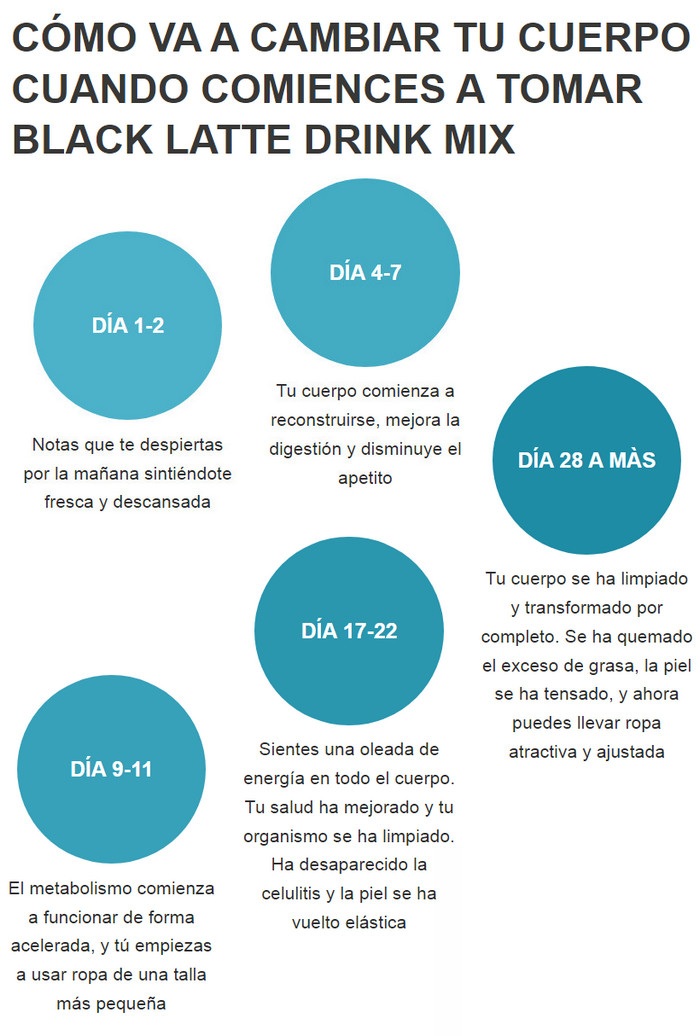 CÓMO VA A CAMBIAR TU CUERPO CUANDO COMIENCES A TOMAR BLACK LATTE DRINK MIX

DÍA 1-2

Notas que te despiertas por la mañana sintiéndote fresca y descansada

DÍA 4-7

Tu cuerpo comienza a reconstruirse, mejora la digestión y disminuye el apetito

DÍA 9-11

El metabolismo comienza a funcionar de forma acelerada, y tú empiezas a usar ropa de una talla más pequeña

DÍA 17-22

Sientes una oleada de energía en todo el cuerpo. Tu salud ha mejorado y tu organismo se ha limpiado. Ha desaparecido la celulitis y la piel se ha vuelto elástica

DÍA 28 A MÀS

Tu cuerpo se ha limpiado y transformado por completo. Se ha quemado el exceso de grasa, la piel se ha tensado, y ahora puedes llevar ropa atractiva y ajustada